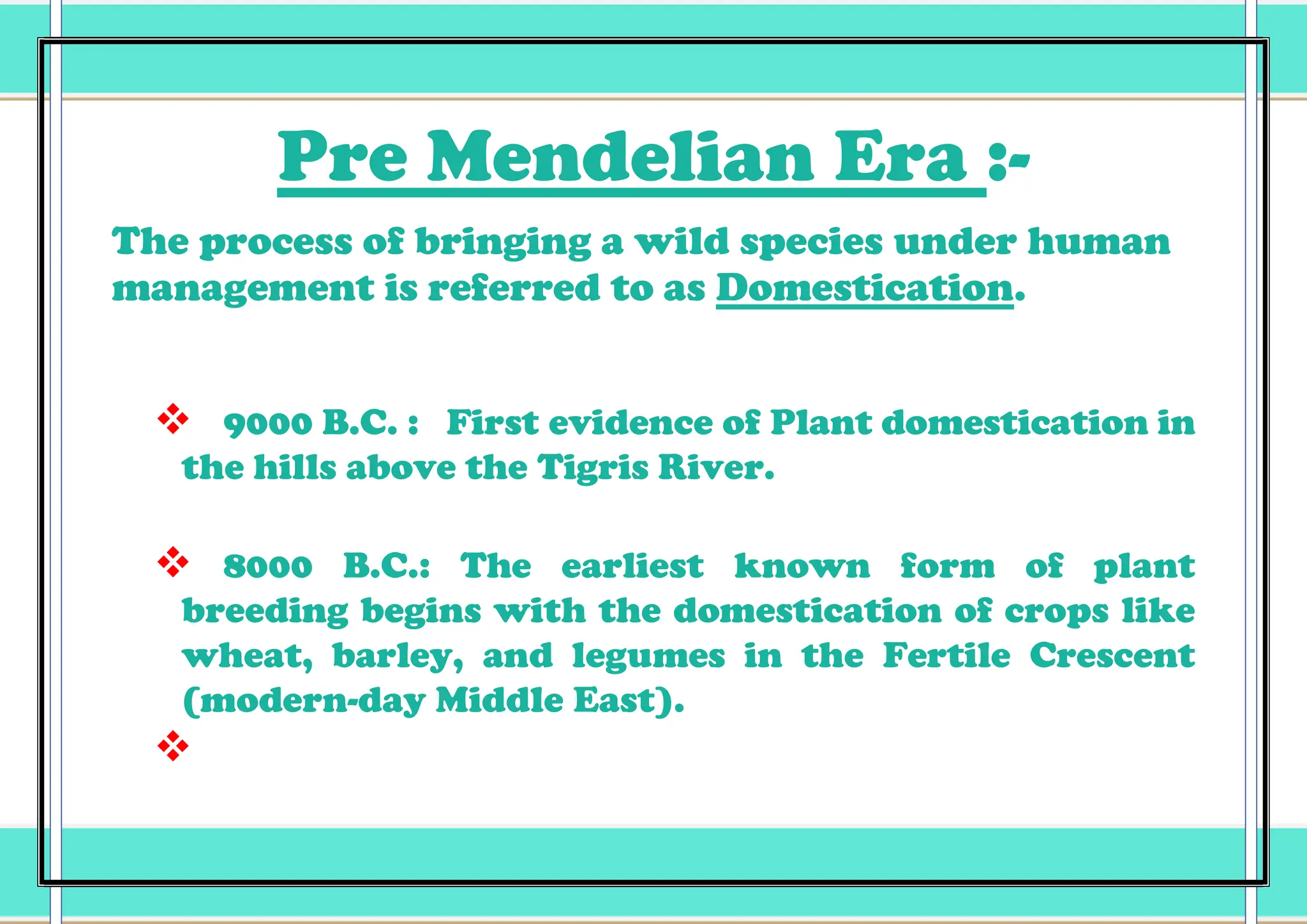 Pre Mendelian Era :-

The process of bringing a wild species under human management is referred to as Domestication.

❖ 9000 B.C. : First evidence of Plant domestication in the hills above the Tigris River.

❖ 8000 B.C.: The earliest known form of plant breeding begins with the domestication of crops like wheat, barley, and legumes in the Fertile Crescent (modern-day Middle East).

❖